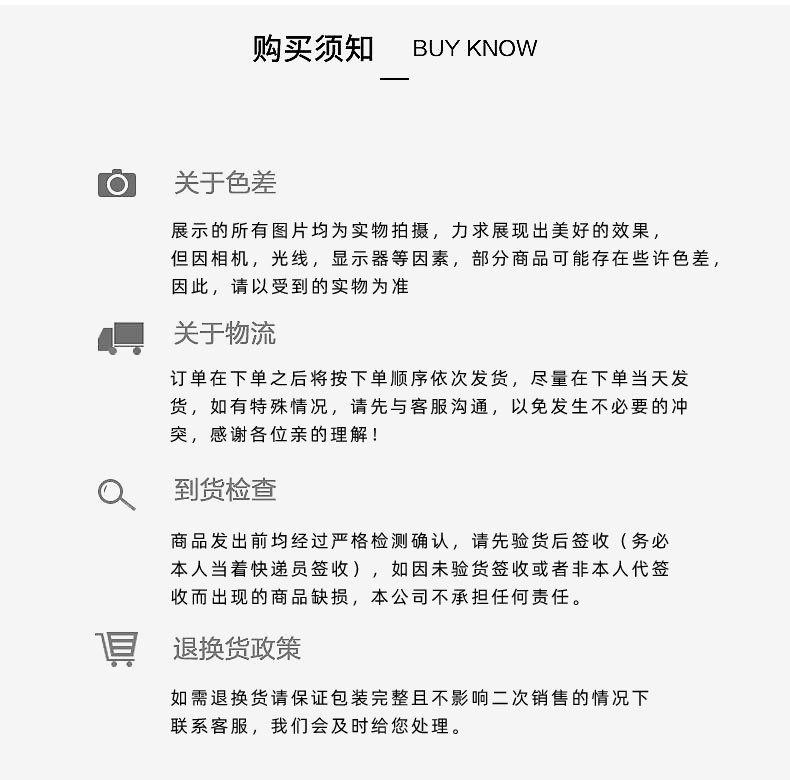 购买须知 BUY KNOW

关于色差

展示的所有图片均为实物拍摄，力求展现出美好的效果，但因相机，光线，显示器等因素，部分商品可能存在些许色差，因此，请以受到的实物为准

关于物流

订单在下单之后将按下单顺序依次发货，尽量在下单当天发货，如有特殊情况，请先与客服沟通，以免发生不必要的冲突，感谢各位亲的理解！

到货检查

商品发出前均经过严格检测确认，请先验货后签收（务必本人当着快递员签收），如因未验货签收或者非本人代签收而出现的商品缺损，本公司不承担任何责任。

退换货政策

如需退换货请保证包装完整且不影响二次销售的情况下联系客服，我们会及时给您处理。